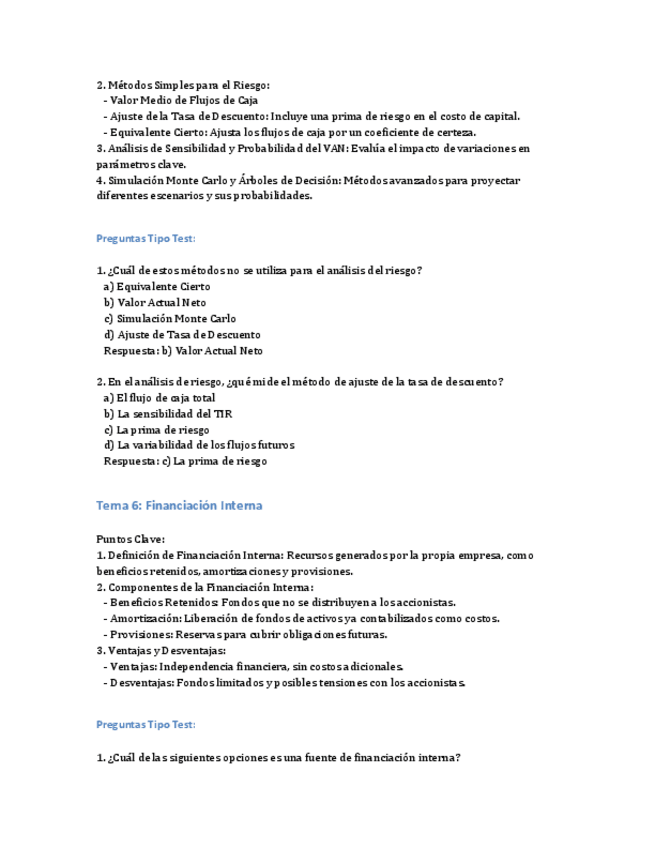 2. Métodos Simples para el Riesgo:
- Valor Medio de Flujos de Caja
- Ajuste de la Tasa de Descuento: Incluye una prima de riesgo en el costo de capital.
- Equivalente Cierto: Ajusta los flujos de caja por un coeficiente de certeza.
3. Análisis de Sensibilidad y Probabilidad del VAN: Evalúa el impacto de variaciones en parámetros clave.
4. Simulación Monte Carlo y Árboles de Decisión: Métodos avanzados para proyectar diferentes escenarios y sus probabilidades.

Preguntas Tipo Test:

1. ¿Cuál de estos métodos no se utiliza para el análisis del riesgo?
a) Equivalente Cierto
b) Valor Actual Neto
c) Simulación Monte Carlo
d) Ajuste de Tasa de Descuento
Respuesta: b) Valor Actual Neto

2. En el análisis de riesgo, ¿qué mide el método de ajuste de la tasa de descuento?
a) El flujo de caja total
b) La sensibilidad del TIR
c) La prima de riesgo
d) La variabilidad de los flujos futuros
Respuesta: c) La prima de riesgo

Tema 6: Financiación Interna

Puntos Clave:
1. Definición de Financiación Interna: Recursos generados por la propia empresa, como beneficios retenidos, amortizaciones y provisiones.
2. Componentes de la Financiación Interna:
- Beneficios Retenidos: Fondos que no se distribuyen a los accionistas.
- Amortización: Liberación de fondos de activos ya contabilizados como costos.
- Provisiones: Reservas para cubrir obligaciones futuras.
3. Ventajas y Desventajas:
- Ventajas: Independencia financiera, sin costos adicionales.
- Desventajas: Fondos limitados y posibles tensiones con los accionistas.

Preguntas Tipo Test:

1. ¿Cuál de las siguientes opciones es una fuente de financiación interna?